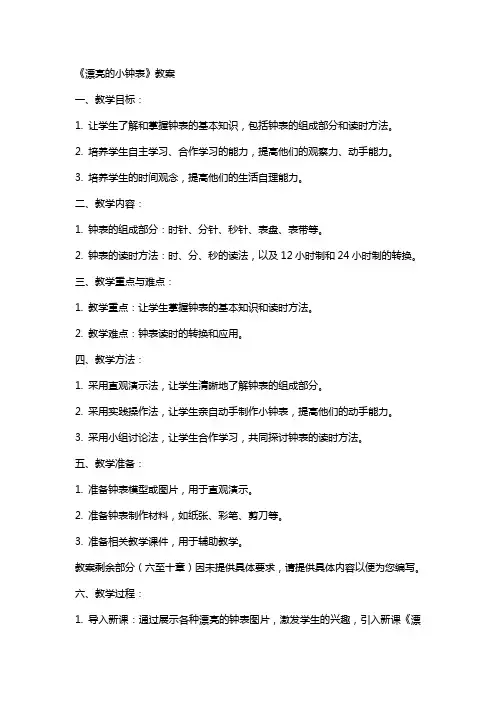 《漂亮的小钟表》教案

一、教学目标：

1. 让学生了解和掌握钟表的基本知识，包括钟表的组成部分和读时方法。

2. 培养学生自主学习、合作学习的能力，提高他们的观察力、动手能力。

3. 培养学生的时间观念，提高他们的生活自理能力。

二、教学内容：

1. 钟表的组成部分：时针、分针、秒针、表盘、表带等。

2. 钟表的读时方法：时、分、秒的读法，以及 12 小时制和 24 小时制的转换。

三、教学重点与难点：

1. 教学重点：让学生掌握钟表的基本知识和读时方法。

2. 教学难点：钟表读时的转换和应用。

四、教学方法：

1. 采用直观演示法，让学生清晰地了解钟表的组成部分。

2. 采用实践操作法，让学生亲自动手制作小钟表，提高他们的动手能力。

3. 采用小组讨论法，让学生合作学习，共同探讨钟表的读时方法。

五、教学准备：

1. 准备钟表模型或图片，用于直观演示。

2. 准备钟表制作材料，如纸张、彩笔、剪刀等。

3. 准备相关教学课件，用于辅助教学。

教案剩余部分（六至十章）因未提供具体要求，请提供具体内容以便为您编写。

六、教学过程：

1. 导入新课：通过展示各种漂亮的钟表图片，激发学生的兴趣，引入新课《漂